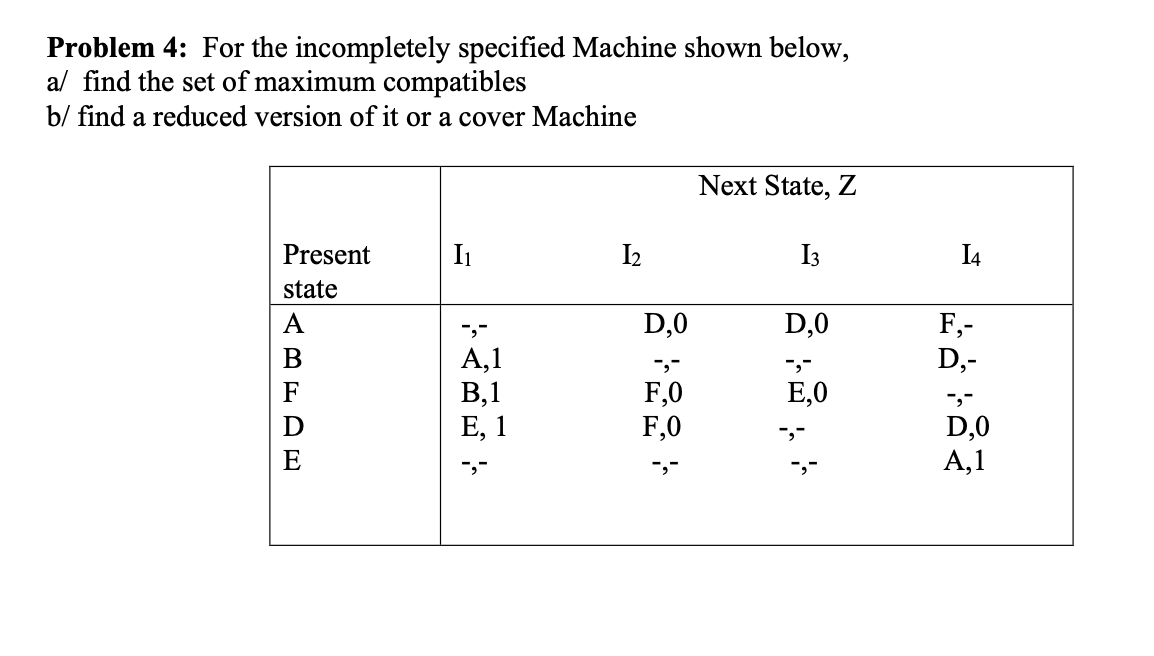 **Problem 4:** For the incompletely specified Machine shown below,
a/ find the set of maximum compatibles
b/ find a reduced version of it or a cover Machine

| | Next State, Z | | | |
|---|---|---|---|---|
| Present state | $I_1$ | $I_2$ | $I_3$ | $I_4$ |
| A | -,- | D,0 | D,0 | F,- |
| B | A,1 | -,- | -,- | D,- |
| F | B,1 | F,0 | E,0 | -,- |
| D | E, 1 | F,0 | -,- | D,0 |
| E | -,- | -,- | -,- | A,1 |